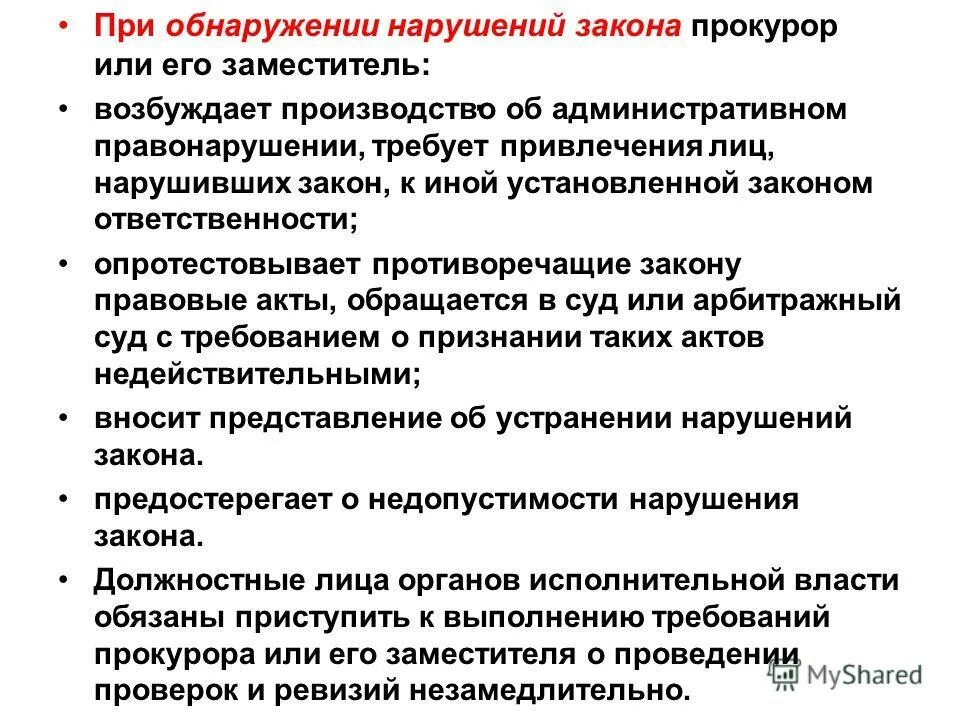 • При обнаружении нарушений закона прокурор или его заместитель:

• возбуждает производство об административном правонарушении, требует привлечения лиц, нарушивших закон, к иной установленной законом ответственности;

• опротестовывает противоречащие закону правовые акты, обращается в суд или арбитражный суд с требованием о признании таких актов недействительными;

• вносит представление об устранении нарушений закона.

• предостерегает о недопустимости нарушения закона.

• Должностные лица органов исполнительной власти обязаны приступить к выполнению требований прокурора или его заместителя о проведении проверок и ревизий незамедлительно.

MyShared